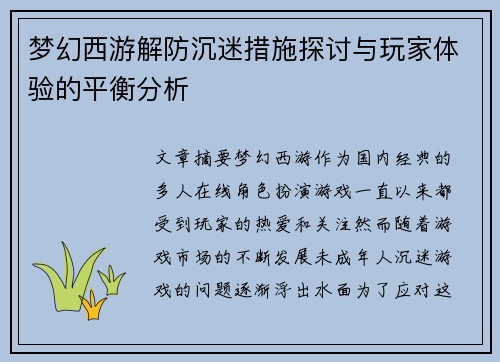 梦幻西游解防沉迷措施探讨与玩家体验的平衡分析

文章摘要梦幻西游作为国内经典的多人在线角色扮演游戏一直以来都受到玩家的热爱和关注然而随着游戏市场的不断发展未成年人沉迷游戏的问题逐渐浮出水面为了应对这